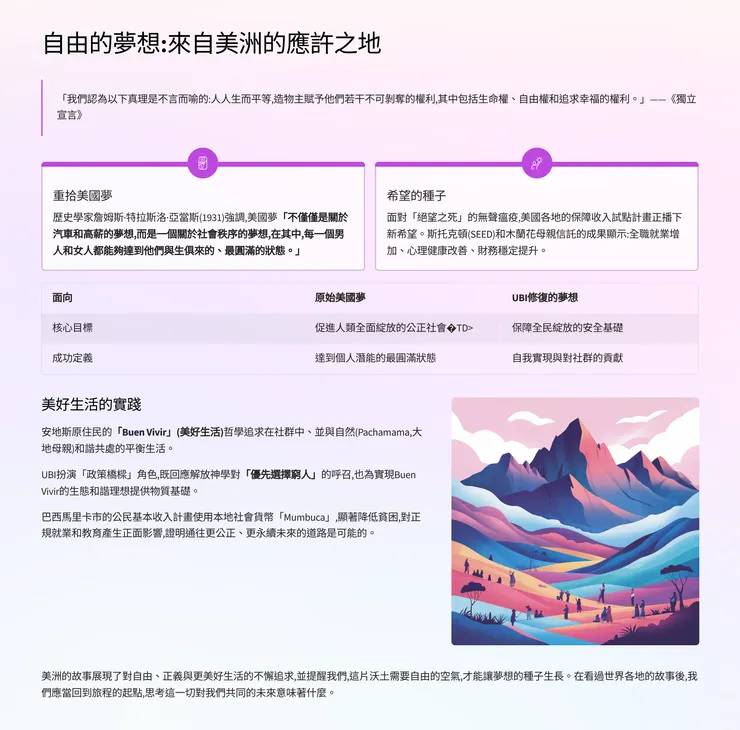 自由的夢想:來自美洲的應許之地

「我們認為以下真理是不言而喻的:人人生而平等,造物主賦予他們若干不可剝奪的權利,其中包括生命權、自由權和追求幸福的權利。」——《獨立宣言》

重拾美國夢

歷史學家詹姆斯·特拉斯洛·亞當斯(1931)強調,美國夢「不僅僅是關於汽車和高薪的夢想,而是一個關於社會秩序的夢想,在其中,每一個男人和女人都能夠達到他們與生俱來的、最圓滿的狀態。」

希望的種子

面對「絕望之死」的無聲瘟疫,美國各地的保障收入試點計畫正播下新希望。斯托克頓(SEED)和木蘭花母親信託的成果顯示:全職就業增加、心理健康改善、財務穩定提升。

| 面向 | 原始美國夢 | UBI修復的夢想 |
|---|---|---|
| 核心目標 | 促進人類全面綻放的公正社會�TD> | 保障全民綻放的安全基礎 |
| 成功定義 | 達到個人潛能的最圓滿狀態 | 自我實現與對社群的貢獻 |

美好生活的實踐

安地斯原住民的「Buen Vivir」(美好生活)哲學追求在社群中、並與自然(Pachamama,大地母親)和諧共處的平衡生活。

UBI扮演「政策橋樑」角色,既回應解放神學對「優先選擇窮人」的呼召,也為實現Buen Vivir的生態和諧理想提供物質基礎。

巴西馬里卡市的公民基本收入計畫使用本地社會貨幣「Mumbuca」,顯著降低貧困,對正規就業和教育產生正面影響,證明通往更公正、更永續未來的道路是可能的。

美洲的故事展現了對自由、正義與更美好生活的不懈追求,並提醒我們,這片沃土需要自由的空氣,才能讓夢想的種子生長。在看過世界各地的故事後,我們應當回到旅程的起點,思考這一切對我們共同的未來意味著什麼。